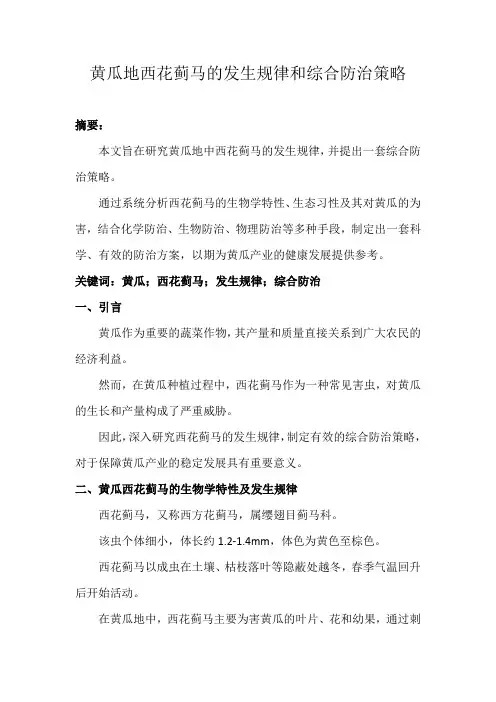 黄瓜地西花蓟马的发生规律和综合防治策略

摘要：

本文旨在研究黄瓜地中西花蓟马的发生规律，并提出一套综合防治策略。

通过系统分析西花蓟马的生物学特性、生态习性及其对黄瓜的为害，结合化学防治、生物防治、物理防治等多种手段，制定出一套科学、有效的防治方案，以期为黄瓜产业的健康发展提供参考。

关键词：黄瓜；西花蓟马；发生规律；综合防治

一、引言

黄瓜作为重要的蔬菜作物，其产量和质量直接关系到广大农民的经济利益。

然而，在黄瓜种植过程中，西花蓟马作为一种常见害虫，对黄瓜的生长和产量构成了严重威胁。

因此，深入研究西花蓟马的发生规律，制定有效的综合防治策略，对于保障黄瓜产业的稳定发展具有重要意义。

二、黄瓜西花蓟马的生物学特性及发生规律

西花蓟马，又称西方花蓟马，属缨翅目蓟马科。

该虫个体细小，体长约 1.2-1.4mm，体色为黄色至棕色。

西花蓟马以成虫在土壤、枯枝落叶等隐蔽处越冬，春季气温回升后开始活动。

在黄瓜地中，西花蓟马主要为害黄瓜的叶片、花和幼果，通过刺